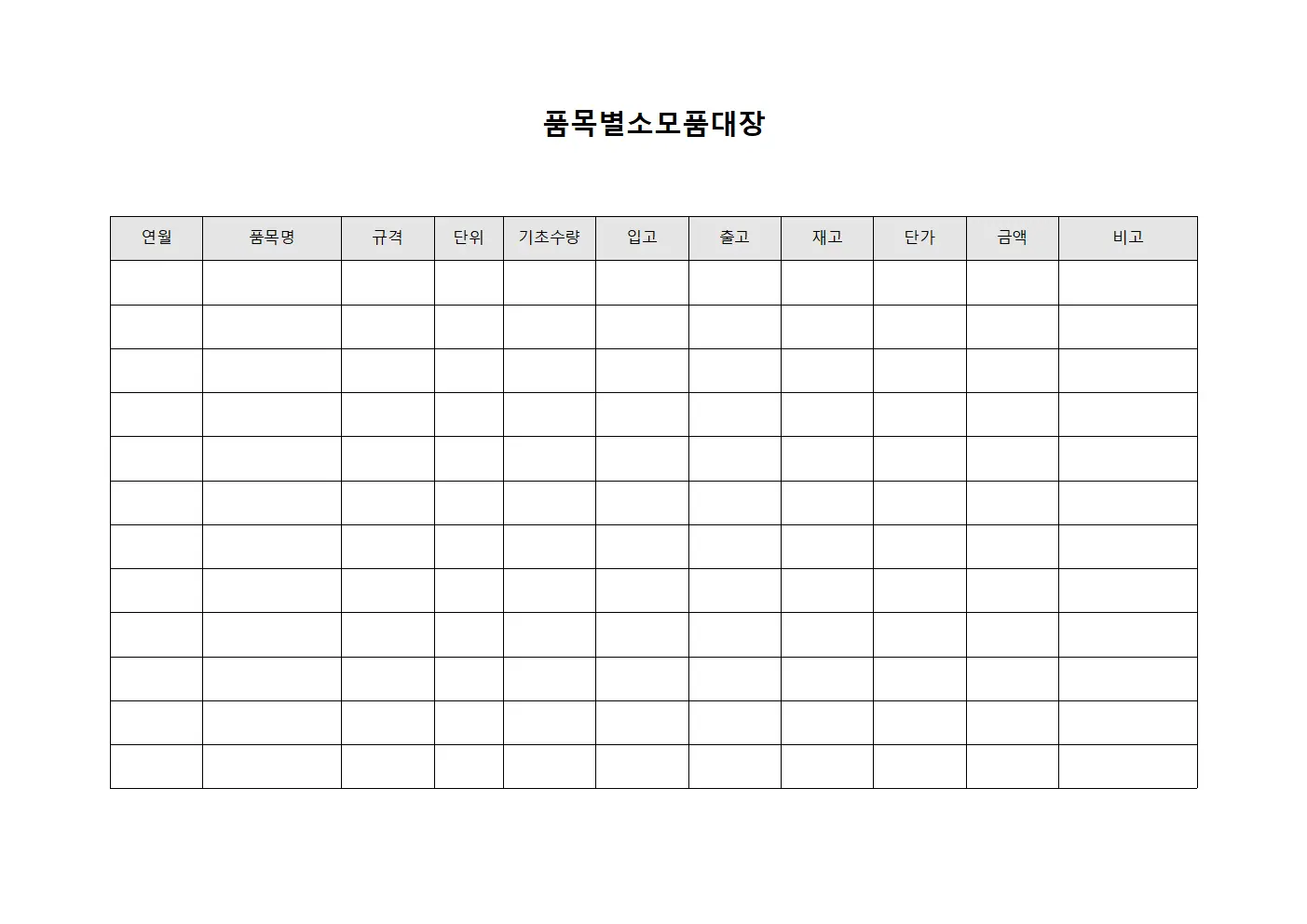 품목별소모품대장

| 연월 | 품목명 | 규격 | 단위 | 기초수량 | 입고 | 출고 | 재고 | 단가 | 금액 | 비고 |
|---|---|---|---|---|---|---|---|---|---|---|
| | | | | | | | | | | |
| | | | | | | | | | | |
| | | | | | | | | | | |
| | | | | | | | | | | |
| | | | | | | | | | | |
| | | | | | | | | | | |
| | | | | | | | | | | |
| | | | | | | | | | | |
| | | | | | | | | | | |
| | | | | | | | | | | |
| | | | | | | | | | | |
| | | | | | | | | | | |